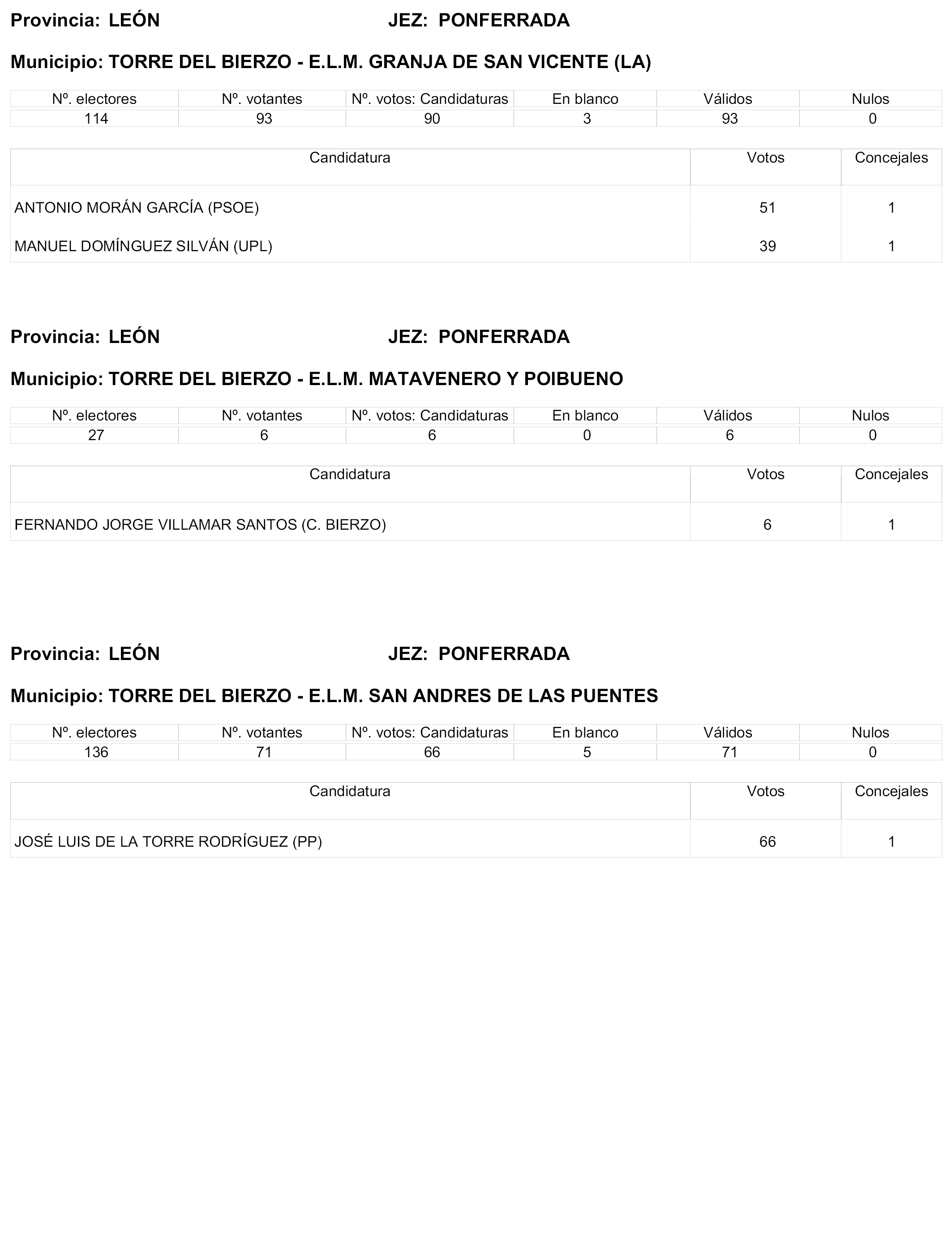 Provincia: LEÓN JEZ: PONFERRADA

Municipio: TORRE DEL BIERZO - E.L.M. GRANJA DE SAN VICENTE (LA)

| Nº. electores | Nº. votantes | Nº. votos: Candidaturas | En blanco | Válidos | Nulos |
|---|---|---|---|---|---|
| 114 | 93 | 90 | 3 | 93 | 0 |

| Candidatura | Votos | Concejales |
|---|---|---|
| ANTONIO MORÁN GARCÍA (PSOE) | 51 | 1 |
| MANUEL DOMÍNGUEZ SILVÁN (UPL) | 39 | 1 |

Provincia: LEÓN JEZ: PONFERRADA

Municipio: TORRE DEL BIERZO - E.L.M. MATAVENERO Y POIBUENO

| Nº. electores | Nº. votantes | Nº. votos: Candidaturas | En blanco | Válidos | Nulos |
|---|---|---|---|---|---|
| 27 | 6 | 6 | 0 | 6 | 0 |

| Candidatura | Votos | Concejales |
|---|---|---|
| FERNANDO JORGE VILLAMAR SANTOS (C. BIERZO) | 6 | 1 |

Provincia: LEÓN JEZ: PONFERRADA

Municipio: TORRE DEL BIERZO - E.L.M. SAN ANDRES DE LAS PUENTES

| Nº. electores | Nº. votantes | Nº. votos: Candidaturas | En blanco | Válidos | Nulos |
|---|---|---|---|---|---|
| 136 | 71 | 66 | 5 | 71 | 0 |

| Candidatura | Votos | Concejales |
|---|---|---|
| JOSÉ LUIS DE LA TORRE RODRÍGUEZ (PP) | 66 | 1 |